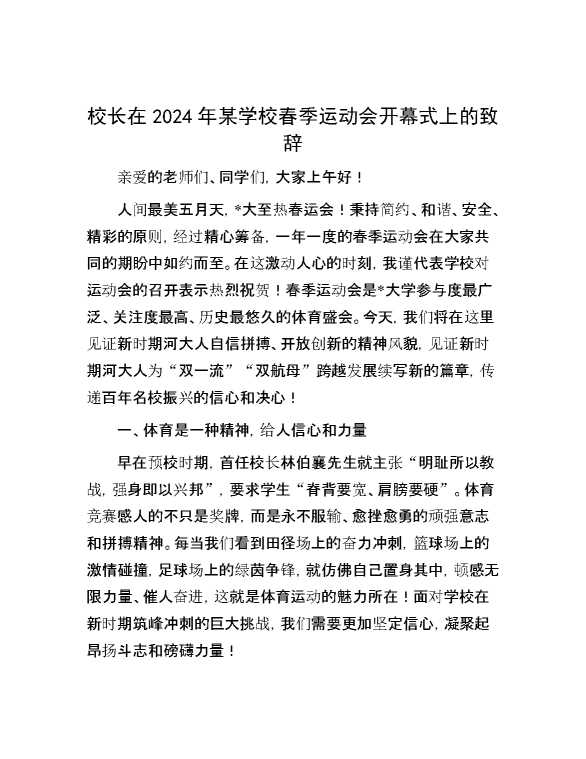 校长在 2024 年某学校春季运动会开幕式上的致辞

亲爱的老师们、同学们，大家上午好！

人间最美五月天，*大至热春运会！秉持简约、和谐、安全、精彩的原则，经过精心筹备，一年一度的春季运动会在大家共同的期盼中如约而至。在这激动人心的时刻，我谨代表学校对运动会的召开表示热烈祝贺！春季运动会是*大学参与度最广泛、关注度最高、历史最悠久的体育盛会。今天，我们将在这里见证新时期河大人自信拼搏、开放创新的精神风貌，见证新时期河大人为“双一流”“双航母”跨越发展续写新的篇章，传递百年名校振兴的信心和决心！

一、体育是一种精神，给人信心和力量

早在预校时期，首任校长林伯襄先生就主张“明耻所以教战，强身即以兴邦”，要求学生“脊背要宽、肩膀要硬”。体育竞赛感人的不只是奖牌，而是永不服输、愈挫愈勇的顽强意志和拼搏精神。每当我们看到田径场上的奋力冲刺，篮球场上的激情碰撞，足球场上的绿茵争锋，就仿佛自己置身其中，顿感无限力量、催人奋进，这就是体育运动的魅力所在！面对学校在新时期筑峰冲刺的巨大挑战，我们需要更加坚定信心，凝聚起昂扬斗志和磅礴力量！